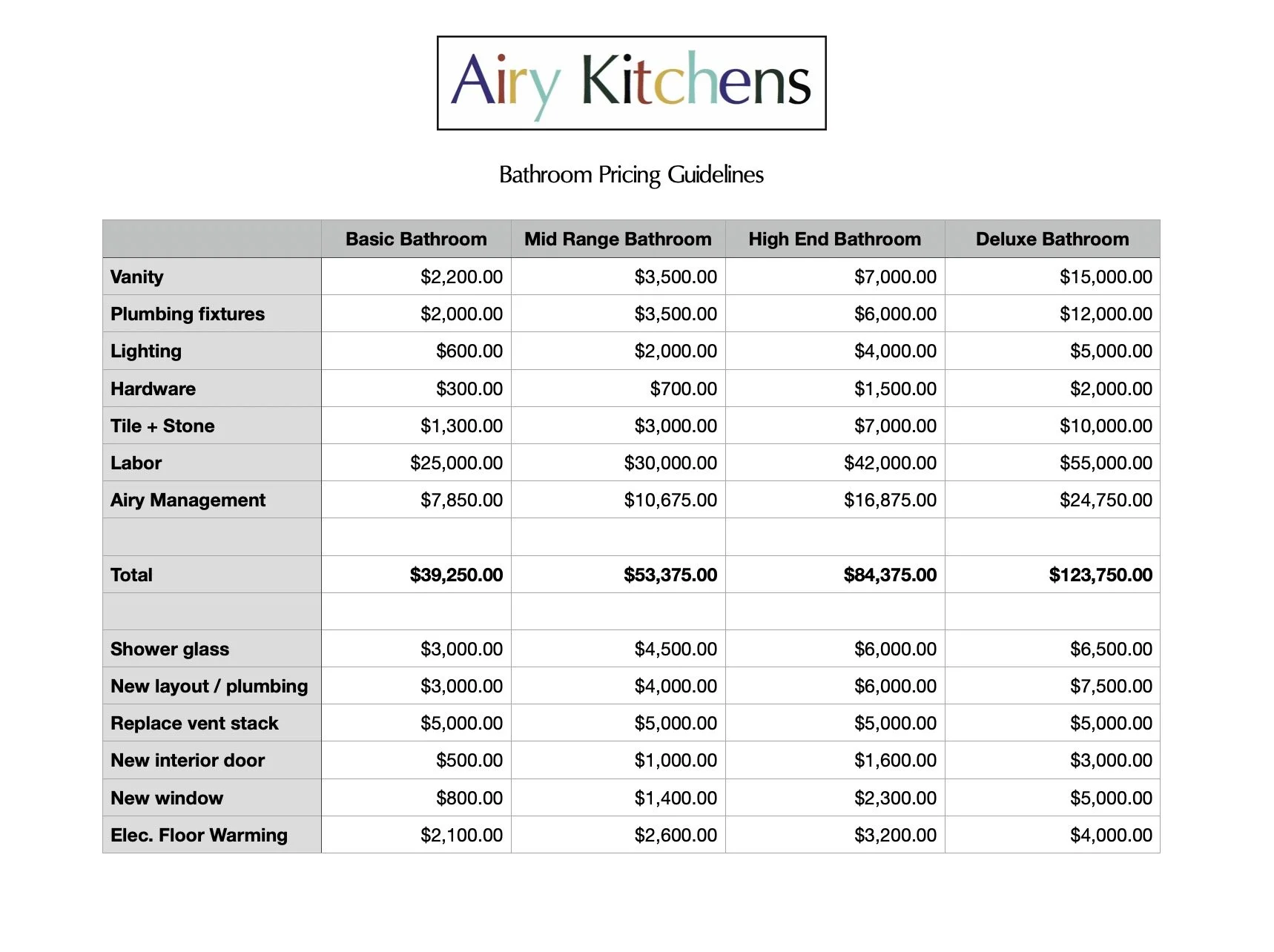 Airy Kitchens

Bathroom Pricing Guidelines

| | Basic Bathroom | Mid Range Bathroom | High End Bathroom | Deluxe Bathroom |
|---|---|---|---|---|
| Vanity | \$2,200.00 | \$3,500.00 | \$7,000.00 | \$15,000.00 |
| Plumbing fixtures | \$2,000.00 | \$3,500.00 | \$6,000.00 | \$12,000.00 |
| Lighting | \$600.00 | \$2,000.00 | \$4,000.00 | \$5,000.00 |
| Hardware | \$300.00 | \$700.00 | \$1,500.00 | \$2,000.00 |
| Tile + Stone | \$1,300.00 | \$3,000.00 | \$7,000.00 | \$10,000.00 |
| Labor | \$25,000.00 | \$30,000.00 | \$42,000.00 | \$55,000.00 |
| Airy Management | \$7,850.00 | \$10,675.00 | \$16,875.00 | \$24,750.00 |
| | | | | |
| Total | \$39,250.00 | \$53,375.00 | \$84,375.00 | \$123,750.00 |
| | | | | |
| Shower glass | \$3,000.00 | \$4,500.00 | \$6,000.00 | \$6,500.00 |
| New layout / plumbing | \$3,000.00 | \$4,000.00 | \$6,000.00 | \$7,500.00 |
| Replace vent stack | \$5,000.00 | \$5,000.00 | \$5,000.00 | \$5,000.00 |
| New interior door | \$500.00 | \$1,000.00 | \$1,600.00 | \$3,000.00 |
| New window | \$800.00 | \$1,400.00 | \$2,300.00 | \$5,000.00 |
| Elec. Floor Warming | \$2,100.00 | \$2,600.00 | \$3,200.00 | \$4,000.00 |